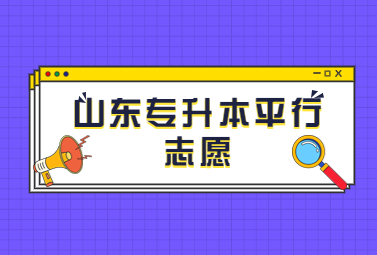 山东专升本平行志愿